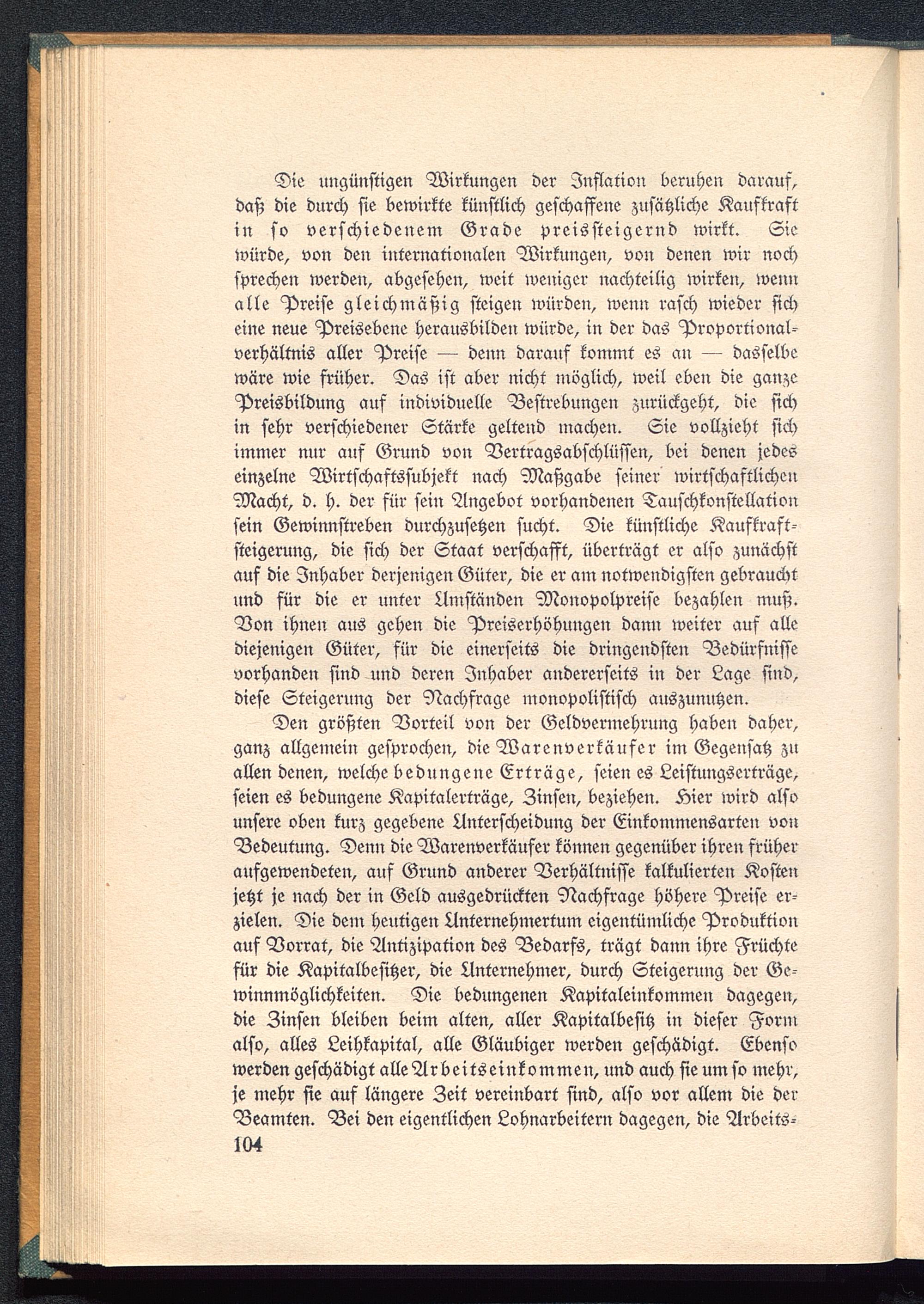 Die ungünstigen Wirkungen der Inflation beruhen darauf, daß die durch sie bewirkte künstlich geschaffene zusätzliche Kaufkraft in so verschiedenem Grade preissteigernd wirkt. Sie würde, von den internationalen Wirkungen, von denen wir noch sprechen werden, abgesehen, weit weniger nachteilig wirken, wenn alle Preise gleichmäßig steigen würden, wenn rasch wieder sich eine neue Preisebene herausbilden würde, in der das Proportionalverhältnis aller Preise — denn darauf kommt es an — dasselbe wäre wie früher. Das ist aber nicht möglich, weil eben die ganze Preisbildung auf individuelle Bestrebungen zurückgeht, die sich in sehr verschiedener Stärke geltend machen. Sie vollzieht sich immer nur auf Grund von Vertragsabschlüssen, bei denen jedes einzelne Wirtschaftssubjekt nach Maßgabe seiner wirtschaftlichen Macht, d. h. der für sein Angebot vorhandenen Tauschkonstellation sein Gewinnstreben durchzusetzen sucht. Die künstliche Kaufkraftsteigerung, die sich der Staat verschafft, überträgt er also zunächst auf die Inhaber derjenigen Güter, die er am notwendigsten gebraucht und für die er unter Umständen Monopolpreise bezahlen muß. Von ihnen aus gehen die Preiserhöhungen dann weiter auf alle diejenigen Güter, für die einerseits die dringendsten Bedürfnisse vorhanden sind und deren Inhaber andererseits in der Lage sind, diese Steigerung der Nachfrage monopolistisch auszunutzen.

Den größten Vorteil von der Geldvermehrung haben daher, ganz allgemein gesprochen, die Warenverkäufer im Gegensatz zu allen denen, welche bedungene Erträge, seien es Leistungserträge, seien es bedungene Kapitalerträge, Zinsen, beziehen. Hier wird also unsere oben kurz gegebene Unterscheidung der Einkommensarten von Bedeutung. Denn die Warenverkäufer können gegenüber ihren früher aufgewendeten, auf Grund anderer Verhältnisse kalkulierten Kosten jetzt je nach der in Geld ausgedrückten Nachfrage höhere Preise erzielen. Die dem heutigen Unternehmertum eigentümliche Produktion auf Vorrat, die Antizipation des Bedarfs, trägt dann ihre Früchte für die Kapitalbesitzer, die Unternehmer, durch Steigerung der Gewinnmöglichkeiten. Die bedungenen Kapitaleinkommen dagegen, die Zinsen bleiben beim alten, aller Kapitalbesitz in dieser Form also, alles Leihkapital, alle Gläubiger werden geschädigt. Ebenso werden geschädigt alle Arbeitseinkommen, und auch sie um so mehr, je mehr sie auf längere Zeit vereinbart sind, also vor allem die der Beamten. Bei den eigentlichen Lohnarbeitern dagegen, die Arbeits-
104